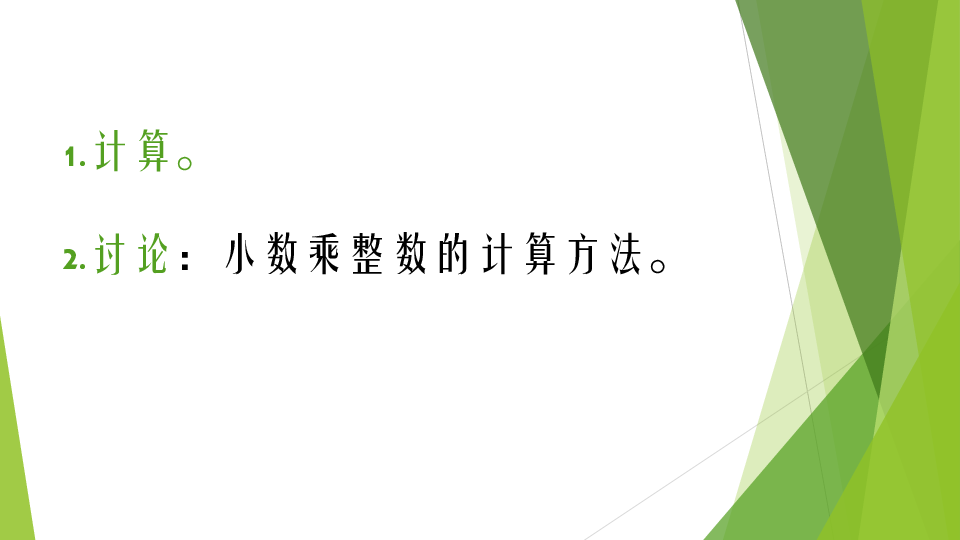 1. 计算。

2. 讨论：小数乘整数的计算方法。